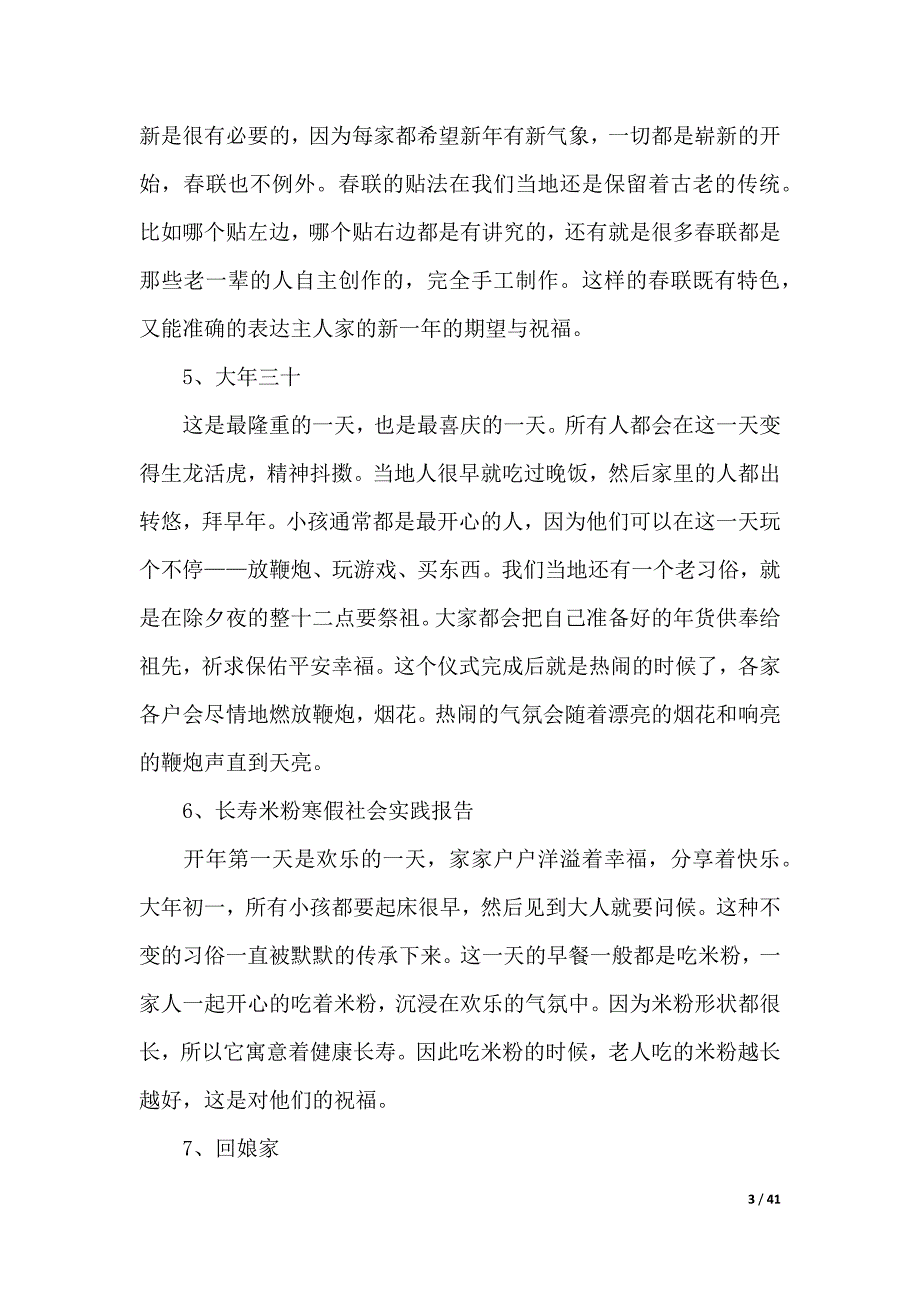 新是很有必要的，因为每家都希望新年有新气象，一切都是崭新的开始，春联也不例外。春联的贴法在我们当地还是保留着古老的传统。比如哪个贴左边，哪个贴右边都是有讲究的，还有就是很多春联都是那些老一辈的人自主创作的，完全手工制作。这样的春联既有特色，又能准确的表达主人家的新一年的期望与祝福。

5、大年三十

这是最隆重的一天，也是最喜庆的一天。所有人都会在这一天变得生龙活虎，精神抖擞。当地人很早就吃过晚饭，然后家里的人都出转悠，拜早年。小孩通常都是最开心的人，因为他们可以在这一天玩个不停——放鞭炮、玩游戏、买东西。我们当地还有一个老习俗，就是在除夕夜的整十二点要祭祖。大家都会把自己准备好的年货供奉给祖先，祈求保佑平安幸福。这个仪式完成后就是热闹的时候了，各家各户会尽情地燃放鞭炮，烟花。热闹的气氛会随着漂亮的烟花和响亮的鞭炮声直到天亮。

6、长寿米粉寒假社会实践报告

开年第一天是欢乐的一天，家家户户洋溢着幸福，分享着快乐。大年初一，所有小孩都要起床很早，然后见到大人就要问候。这种不变的习俗一直被默默的传承下来。这一天的早餐一般都是吃米粉，一家人一起开心的吃着米粉，沉浸在欢乐的气氛中。因为米粉形状都很长，所以它寓意着健康长寿。因此吃米粉的时候，老人吃的米粉越长越好，这是对他们的祝福。

7、回娘家

3 / 41